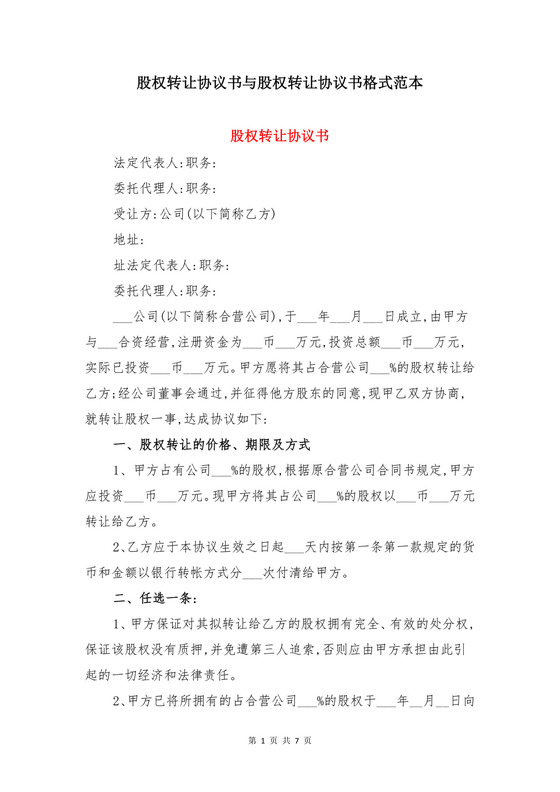 股权转让协议书与股权转让协议书格式范本

股权转让协议书

法定代表人:职务:

委托代理人:职务:

受让方:公司(以下简称乙方)

地址:

址法定代表人:职务:

委托代理人:职务:

___公司(以下简称合营公司),于___年___月___日成立,由甲方与___合资经营,注册资金为___币___万元,投资总额___币___万元,实际已投资___币___万元。甲方愿将其占合营公司___%的股权转让给乙方;经公司董事会通过,并征得他方股东的同意,现甲乙双方协商,就转让股权一事,达成协议如下:

一、股权转让的价格、期限及方式

1、甲方占有公司___%的股权,根据原合营公司合同书规定,甲方应投资___币___万元。现甲方将其占公司___%的股权以___币___万元转让给乙方。

2、乙方应于本协议生效之日起___天内按第一条第一款规定的货币和金额以银行转帐方式分___次付清给甲方。

二、任选一条:

1、甲方保证对其拟转让给乙方的股权拥有完全、有效的处分权,保证该股权没有质押,并免遭第三人追索,否则应由甲方承担由此引起的一切经济和法律责任。

2、甲方已将所拥有的占合营公司___%的股权于___年__月__日向

第 1 页 共 7 页